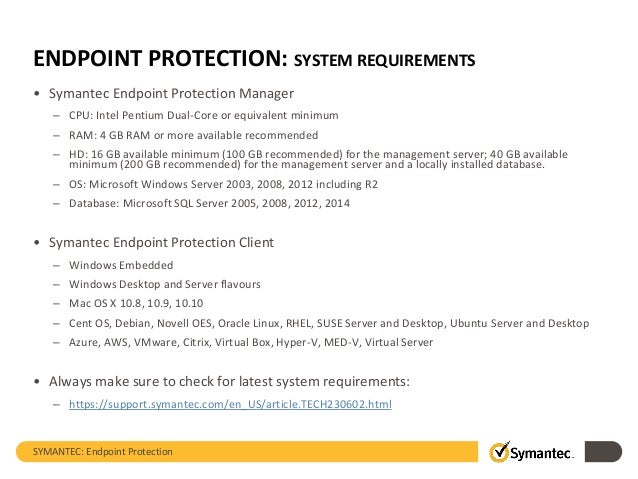 ENDPOINT PROTECTION: SYSTEM REQUIREMENTS

• Symantec Endpoint Protection Manager
– CPU: Intel Pentium Dual-Core or equivalent minimum
– RAM: 4 GB RAM or more available recommended
– HD: 16 GB available minimum (100 GB recommended) for the management server; 40 GB available minimum (200 GB recommended) for the management server and a locally installed database.
– OS: Microsoft Windows Server 2003, 2008, 2012 including R2
– Database: Microsoft SQL Server 2005, 2008, 2012, 2014

• Symantec Endpoint Protection Client
– Windows Embedded
– Windows Desktop and Server flavours
– Mac OS X 10.8, 10.9, 10.10
– Cent OS, Debian, Novell OES, Oracle Linux, RHEL, SUSE Server and Desktop, Ubuntu Server and Desktop
– Azure, AWS, VMware, Citrix, Virtual Box, Hyper-V, MED-V, Virtual Server

• Always make sure to check for latest system requirements:
– https://support.symantec.com/en_US/article.TECH230602.html

SYMANTEC: Endpoint Protection

Symantec.